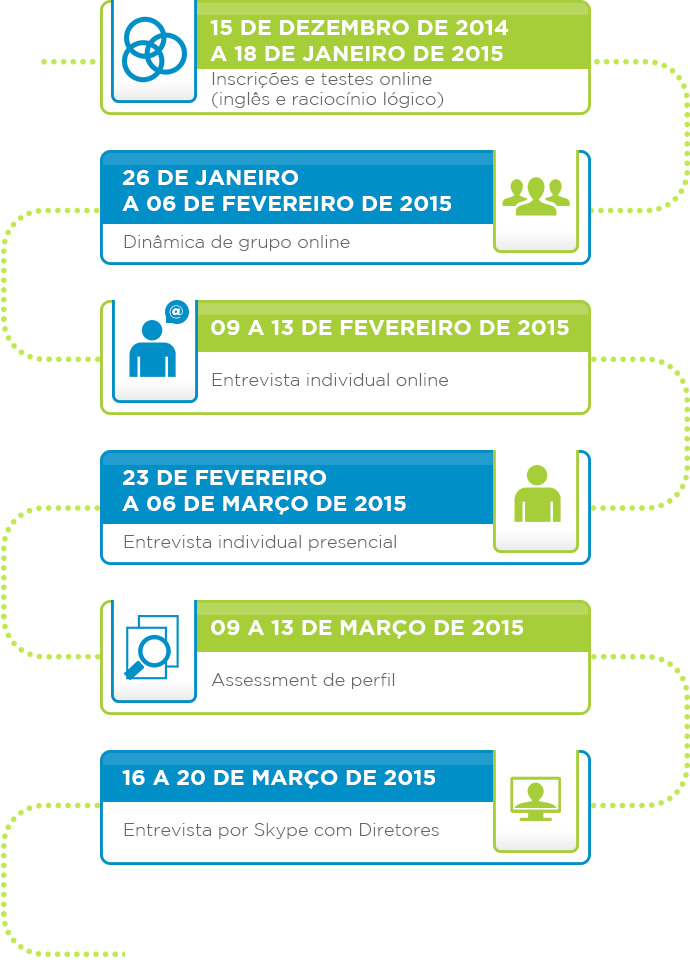 15 DE DEZEMBRO DE 2014
A 18 DE JANEIRO DE 2015
Inscrições e testes online
(inglês e raciocínio lógico)

26 DE JANEIRO
A 06 DE FEVEREIRO DE 2015
Dinâmica de grupo online

@

09 A 13 DE FEVEREIRO DE 2015
Entrevista individual online

23 DE FEVEREIRO
A 06 DE MARÇO DE 2015
Entrevista individual presencial

09 A 13 DE MARÇO DE 2015
Assessment de perfil

16 A 20 DE MARÇO DE 2015
Entrevista por Skype com Diretores